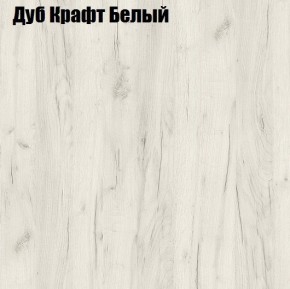 Дуб Крафт Белый